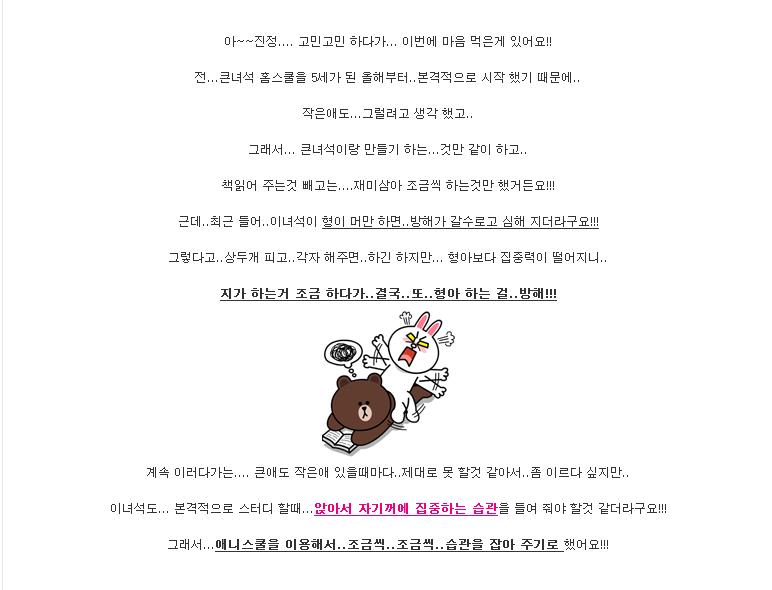 아~~진정.... 고민고민 하다가... 이번에 마음 먹은게 있어요!!

전...큰녀석 홈스쿨을 5세가 된 올해부터..본격적으로 시작 했기 때문에..

작은애도...그럴려고 생각 했고..

그래서... 큰녀석이랑 만들기 하는...것만 같이 하고..

책읽어 주는것 빼고는....재미삼아 조금씩 하는것만 했거든요!!!

근데..최근 들어..이녀석이 형이 머만 하면..방해가 갈수로고 심해 지더라구요!!!

그렇다고..상두개 피고..각자 해주면..하긴 하지만... 형아보다 집중력이 떨어지니..

지가 하는거 조금 하다가..결국..또..형아 하는 걸..방해!!!

계속 이러다가는.... 큰애도 작은애 있을때마다..제대로 못 할것 같아서..좀 이르다 싶지만..

이녀석도... 본격적으로 스터디 할때...앉아서 자기꺼에 집중하는 습관을 들여 줘야 할것 같더라구요!!!

그래서...애니스쿨을 이용해서..조금씩..조금씩..습관을 잡아 주기로 했어요!!!